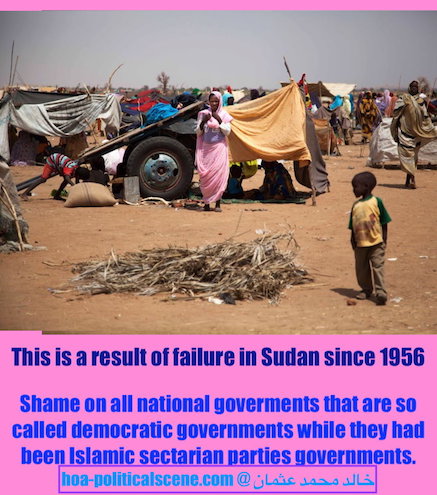 This is a result of failure in Sudan since 1956

Shame on all national goverments that are so called democratic governments while they had been Islamic sectarian parties governments.

hoa-politicalscene.com @خالد محمد عثمان